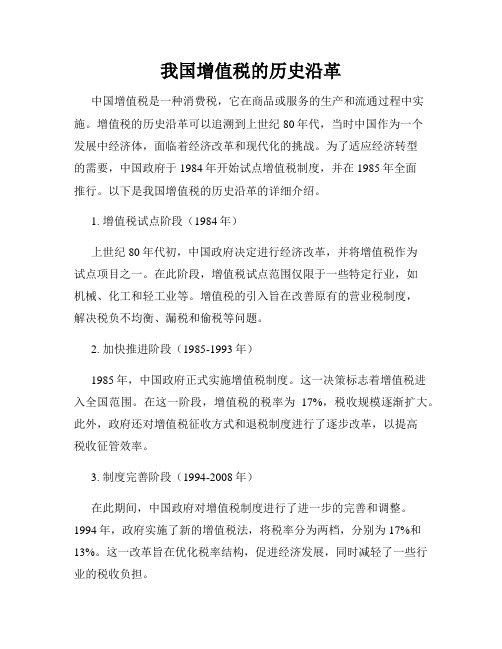 我国增值税的历史沿革

中国增值税是一种消费税，它在商品或服务的生产和流通过程中实施。增值税的历史沿革可以追溯到上世纪 80 年代，当时中国作为一个发展中经济体，面临着经济改革和现代化的挑战。为了适应经济转型的需要，中国政府于 1984 年开始试点增值税制度，并在 1985 年全面推行。以下是我国增值税的历史沿革的详细介绍。

1. 增值税试点阶段（1984 年）

上世纪 80 年代初，中国政府决定进行经济改革，并将增值税作为试点项目之一。在此阶段，增值税试点范围仅限于一些特定行业，如机械、化工和轻工业等。增值税的引入旨在改善原有的营业税制度，解决税负不均衡、漏税和偷税等问题。

2. 加快推进阶段（1985-1993 年）

1985 年，中国政府正式实施增值税制度。这一决策标志着增值税进入全国范围。在这一阶段，增值税的税率为 17%，税收规模逐渐扩大。此外，政府还对增值税征收方式和退税制度进行了逐步改革，以提高税收征管效率。

3. 制度完善阶段（1994-2008 年）

在此期间，中国政府对增值税制度进行了进一步的完善和调整。1994 年，政府实施了新的增值税法，将税率分为两档，分别为 17%和 13%。这一改革旨在优化税率结构，促进经济发展，同时减轻了一些行业的税收负担。